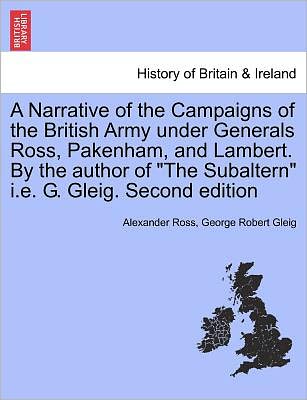 BRITISH LIBRARY

History of Britain & Ireland

A Narrative of the Campaigns of the British Army under Generals Ross, Pakenham, and Lambert. By the author of "The Subaltern" i.e. G. Gleig. Second edition

Alexander Ross, George Robert Gleig